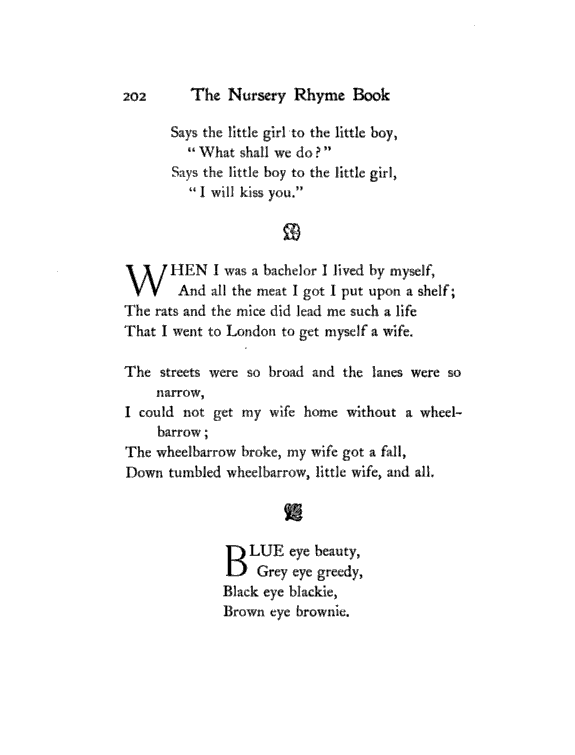 202 The Nursery Rhyme Book

Says the little girl to the little boy,
"What shall we do?"
Says the little boy to the little girl,
"I will kiss you."

WHEN I was a bachelor I lived by myself,
And all the meat I got I put upon a shelf;
The rats and the mice did lead me such a life
That I went to London to get myself a wife.

The streets were so broad and the lanes were so narrow,
I could not get my wife home without a wheelbarrow;
The wheelbarrow broke, my wife got a fall,
Down tumbled wheelbarrow, little wife, and all.

BLUE eye beauty,
Grey eye greedy,
Black eye blackie,
Brown eye brownie.